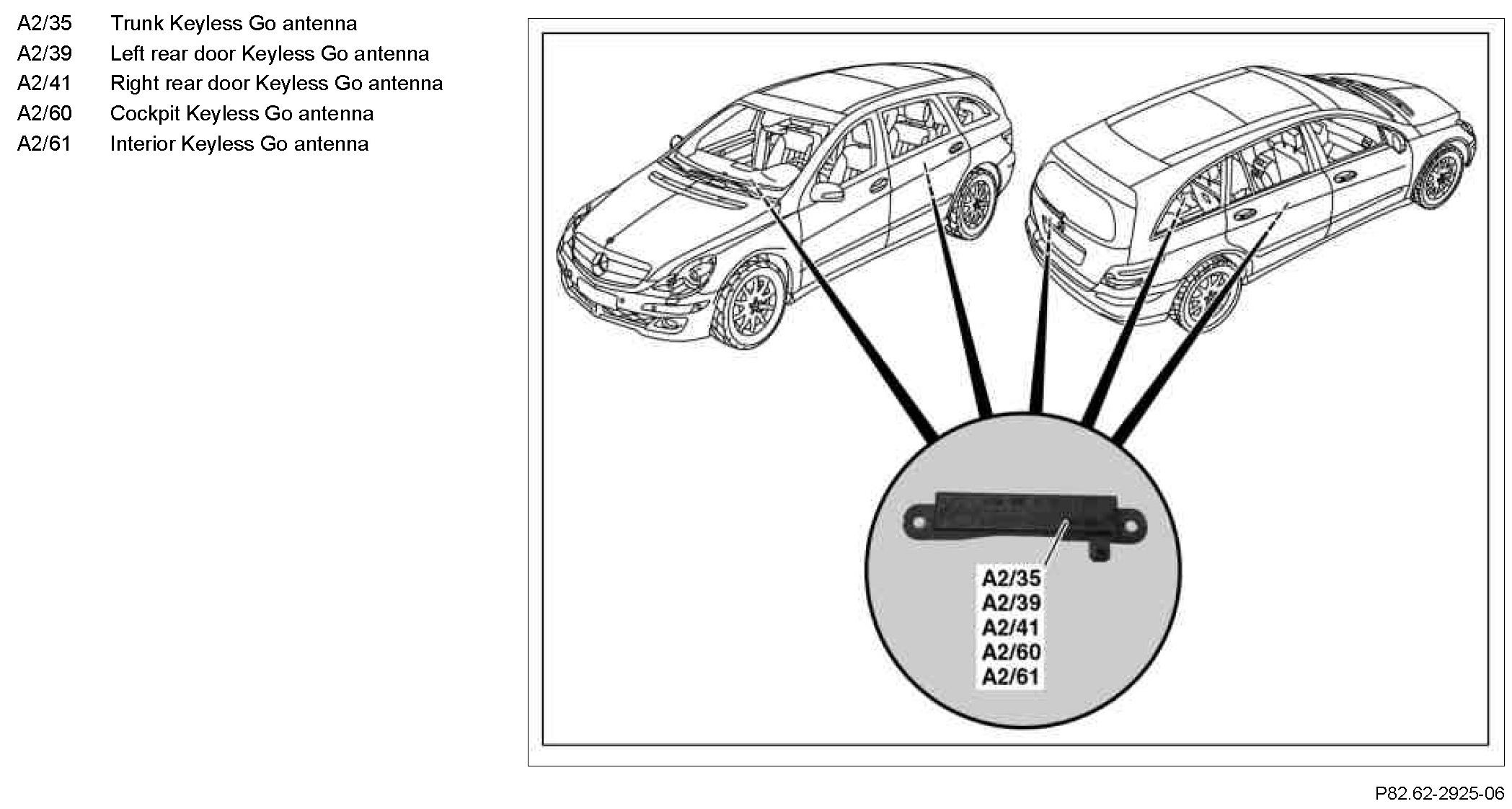 A2/35 Trunk Keyless Go antenna
A2/39 Left rear door Keyless Go antenna
A2/41 Right rear door Keyless Go antenna
A2/60 Cockpit Keyless Go antenna
A2/61 Interior Keyless Go antenna

A2/35
A2/39
A2/41
A2/60
A2/61

P82.62-2925-06